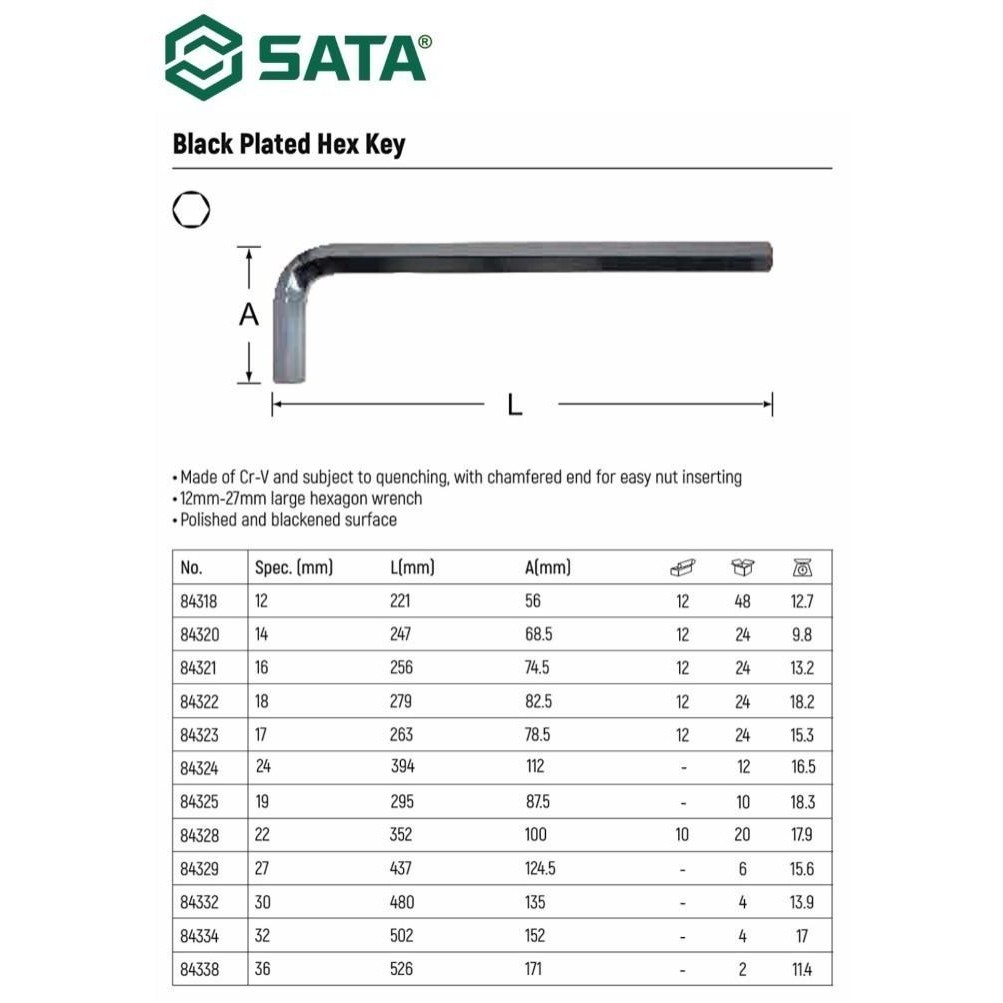 SATA®

Black Plated Hex Key

A

L

• Made of Cr-V and subject to quenching, with chamfered end for easy nut inserting
• 12mm-27mm large hexagon wrench
• Polished and blackened surface

| No. | Spec. (mm) | L(mm) | A(mm) | | | |
|---|---|---|---|---|---|---|
| 84318 | 12 | 221 | 56 | 12 | 48 | 12.7 |
| 84320 | 14 | 247 | 68.5 | 12 | 24 | 9.8 |
| 84321 | 16 | 256 | 74.5 | 12 | 24 | 13.2 |
| 84322 | 18 | 279 | 82.5 | 12 | 24 | 18.2 |
| 84323 | 17 | 263 | 78.5 | 12 | 24 | 15.3 |
| 84324 | 24 | 394 | 112 | - | 12 | 16.5 |
| 84325 | 19 | 295 | 87.5 | - | 10 | 18.3 |
| 84328 | 22 | 352 | 100 | 10 | 20 | 17.9 |
| 84329 | 27 | 437 | 124.5 | - | 6 | 15.6 |
| 84332 | 30 | 480 | 135 | - | 4 | 13.9 |
| 84334 | 32 | 502 | 152 | - | 4 | 17 |
| 84338 | 36 | 526 | 171 | - | 2 | 11.4 |